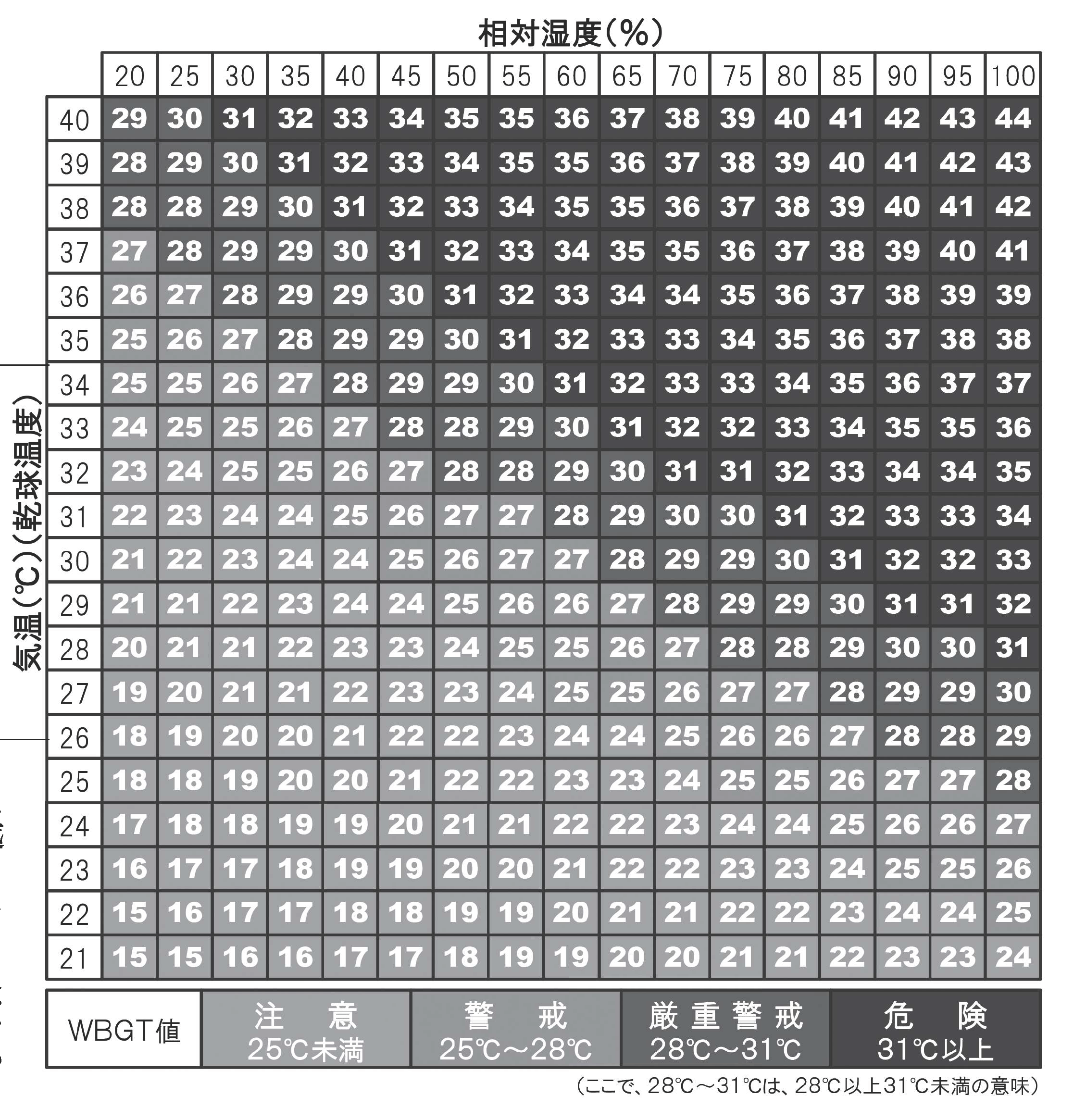 相対湿度(%)

気温(℃)(乾球温度)

| | 20 | 25 | 30 | 35 | 40 | 45 | 50 | 55 | 60 | 65 | 70 | 75 | 80 | 85 | 90 | 95 | 100 |
|---|---|---|---|---|---|---|---|---|---|---|---|---|---|---|---|---|---|
| 40 | 29 | 30 | 31 | 32 | 33 | 34 | 35 | 35 | 36 | 37 | 38 | 39 | 40 | 41 | 42 | 43 | 44 |
| 39 | 28 | 29 | 30 | 31 | 32 | 33 | 34 | 35 | 35 | 36 | 37 | 38 | 39 | 40 | 41 | 42 | 43 |
| 38 | 28 | 28 | 29 | 30 | 31 | 32 | 33 | 34 | 35 | 35 | 36 | 37 | 38 | 39 | 40 | 41 | 42 |
| 37 | 27 | 28 | 29 | 29 | 30 | 31 | 32 | 33 | 34 | 35 | 35 | 36 | 37 | 38 | 39 | 40 | 41 |
| 36 | 26 | 27 | 28 | 29 | 29 | 30 | 31 | 32 | 33 | 34 | 34 | 35 | 36 | 37 | 38 | 39 | 39 |
| 35 | 25 | 26 | 27 | 28 | 29 | 29 | 30 | 31 | 32 | 33 | 33 | 34 | 35 | 36 | 37 | 38 | 38 |
| 34 | 25 | 25 | 26 | 27 | 28 | 29 | 29 | 30 | 31 | 32 | 33 | 33 | 34 | 35 | 36 | 37 | 37 |
| 33 | 24 | 25 | 25 | 26 | 27 | 28 | 28 | 29 | 30 | 31 | 32 | 32 | 33 | 34 | 35 | 35 | 36 |
| 32 | 23 | 24 | 25 | 25 | 26 | 27 | 28 | 28 | 29 | 30 | 31 | 31 | 32 | 33 | 34 | 34 | 35 |
| 31 | 22 | 23 | 24 | 24 | 25 | 26 | 27 | 27 | 28 | 29 | 30 | 30 | 31 | 32 | 33 | 33 | 34 |
| 30 | 21 | 22 | 23 | 24 | 24 | 25 | 26 | 27 | 27 | 28 | 29 | 29 | 30 | 31 | 32 | 32 | 33 |
| 29 | 21 | 21 | 22 | 23 | 24 | 24 | 25 | 26 | 26 | 27 | 28 | 29 | 29 | 30 | 31 | 31 | 32 |
| 28 | 20 | 21 | 21 | 22 | 23 | 23 | 24 | 25 | 25 | 26 | 27 | 28 | 28 | 29 | 30 | 30 | 31 |
| 27 | 19 | 20 | 21 | 21 | 22 | 23 | 23 | 24 | 25 | 25 | 26 | 27 | 27 | 28 | 29 | 29 | 30 |
| 26 | 18 | 19 | 20 | 20 | 21 | 22 | 22 | 23 | 24 | 24 | 25 | 26 | 26 | 27 | 28 | 28 | 29 |
| 25 | 18 | 18 | 19 | 20 | 20 | 21 | 22 | 22 | 23 | 23 | 24 | 25 | 25 | 26 | 27 | 27 | 28 |
| 24 | 17 | 18 | 18 | 19 | 19 | 20 | 21 | 21 | 22 | 22 | 23 | 24 | 24 | 25 | 26 | 26 | 27 |
| 23 | 16 | 17 | 17 | 18 | 19 | 19 | 20 | 20 | 21 | 22 | 22 | 23 | 23 | 24 | 25 | 25 | 26 |
| 22 | 15 | 16 | 17 | 17 | 18 | 18 | 19 | 19 | 20 | 21 | 21 | 22 | 22 | 23 | 24 | 24 | 25 |
| 21 | 15 | 15 | 16 | 16 | 17 | 17 | 18 | 19 | 19 | 20 | 20 | 21 | 21 | 22 | 23 | 23 | 24 |

| WBGT値 | 注 意 25℃未満 | 警 戒 25℃～28℃ | 厳重警戒 28℃～31℃ | 危 険 31℃以上 |
|---|---|---|---|---|

(ここで、28℃～31℃は、28℃以上31℃未満の意味)